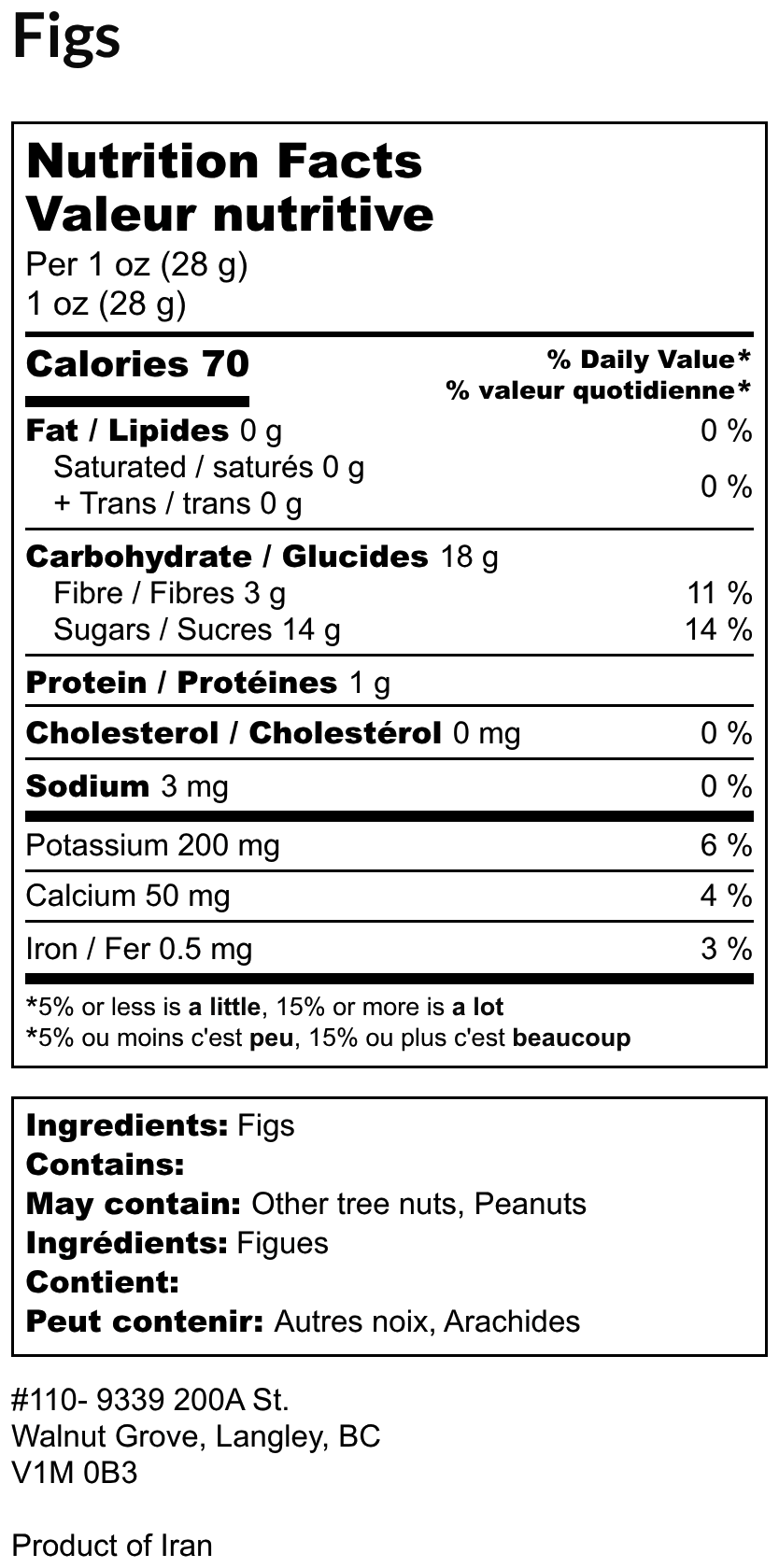 Figs

Nutrition Facts
Valeur nutritive
Per 1 oz (28 g)
1 oz (28 g)

Calories 70
% Daily Value*
% valeur quotidienne*

Fat / Lipides 0 g 0 %
Saturated / saturés 0 g
+ Trans / trans 0 g 0 %

Carbohydrate / Glucides 18 g
Fibre / Fibres 3 g 11 %
Sugars / Sucres 14 g 14 %

Protein / Protéines 1 g

Cholesterol / Cholestérol 0 mg 0 %

Sodium 3 mg 0 %

Potassium 200 mg 6 %

Calcium 50 mg 4 %

Iron / Fer 0.5 mg 3 %

*5% or less is a little, 15% or more is a lot
*5% ou moins c'est peu, 15% ou plus c'est beaucoup

Ingredients: Figs
Contains:
May contain: Other tree nuts, Peanuts
Ingrédients: Figues
Contient:
Peut contenir: Autres noix, Arachides

#110- 9339 200A St.
Walnut Grove, Langley, BC
V1M 0B3

Product of Iran